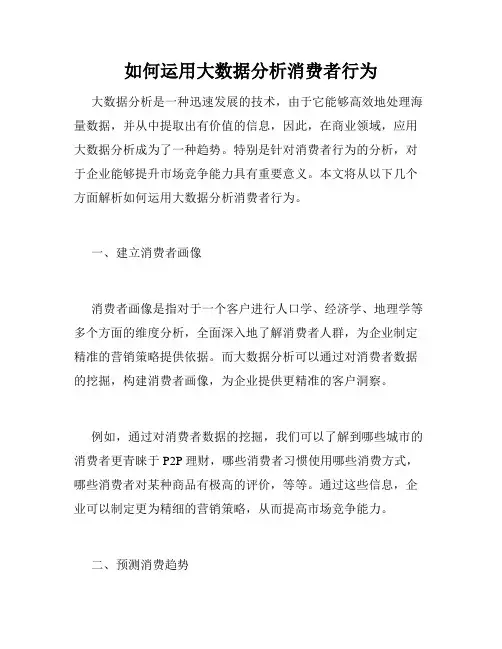 如何运用大数据分析消费者行为

大数据分析是一种迅速发展的技术，由于它能够高效地处理海量数据，并从中提取出有价值的信息，因此，在商业领域，应用大数据分析成为了一种趋势。特别是针对消费者行为的分析，对于企业能够提升市场竞争能力具有重要意义。本文将从以下几个方面解析如何运用大数据分析消费者行为。

一、建立消费者画像

消费者画像是指对于一个客户进行人口学、经济学、地理学等多个方面的维度分析，全面深入地了解消费者人群，为企业制定精准的营销策略提供依据。而大数据分析可以通过对消费者数据的挖掘，构建消费者画像，为企业提供更精准的客户洞察。

例如，通过对消费者数据的挖掘，我们可以了解到哪些城市的消费者更青睐于 P2P 理财，哪些消费者习惯使用哪些消费方式，哪些消费者对某种商品有极高的评价，等等。通过这些信息，企业可以制定更为精细的营销策略，从而提高市场竞争能力。

二、预测消费趋势